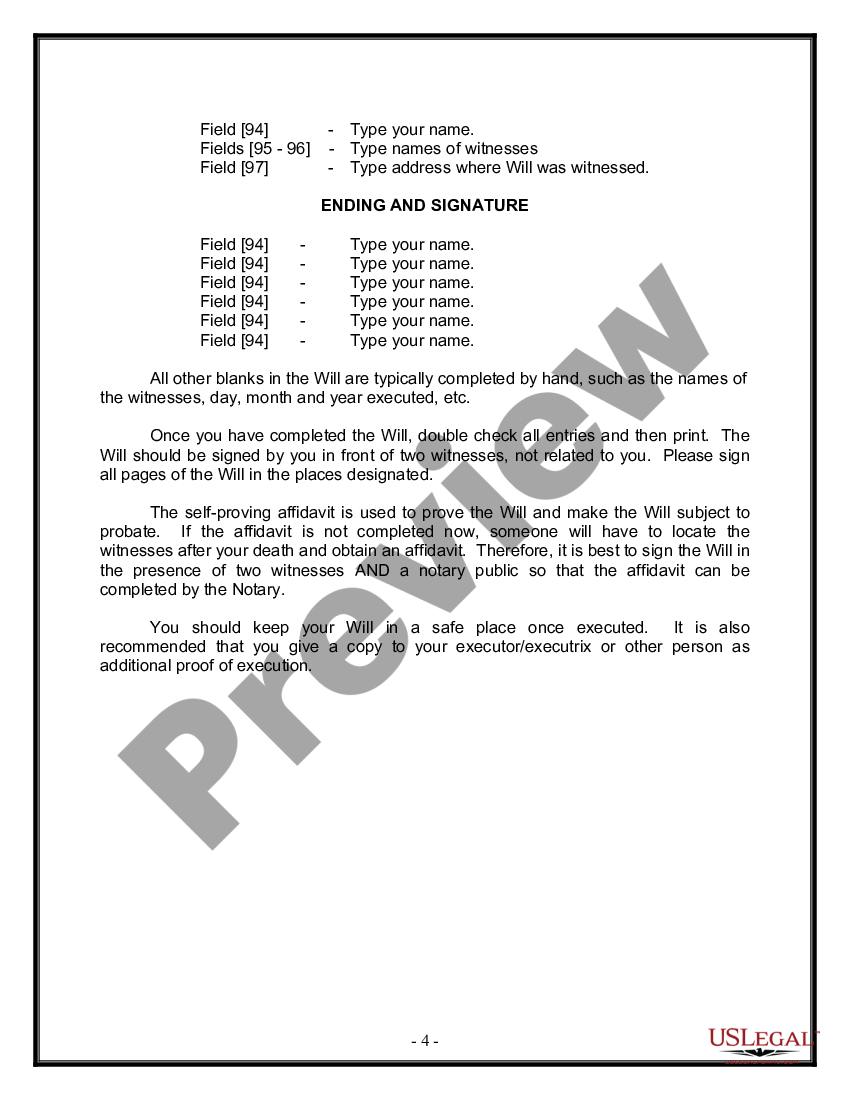 Field [94] - Type your name.
Fields [95 - 96] - Type names of witnesses
Field [97] - Type address where Will was witnessed.

ENDING AND SIGNATURE

Field [94] - Type your name.
Field [94] - Type your name.
Field [94] - Type your name.
Field [94] - Type your name.
Field [94] - Type your name.
Field [94] - Type your name.

All other blanks in the Will are typically completed by hand, such as the names of the witnesses, day, month and year executed, etc.

Once you have completed the Will, double check all entries and then print. The Will should be signed by you in front of two witnesses, not related to you. Please sign all pages of the Will in the places designated.

The self-proving affidavit is used to prove the Will and make the Will subject to probate. If the affidavit is not completed now, someone will have to locate the witnesses after your death and obtain an affidavit. Therefore, it is best to sign the Will in the presence of two witnesses AND a notary public so that the affidavit can be completed by the Notary.

You should keep your Will in a safe place once executed. It is also recommended that you give a copy to your executor/executrix or other person as additional proof of execution.

Preview

- 4 -

USLEGAL